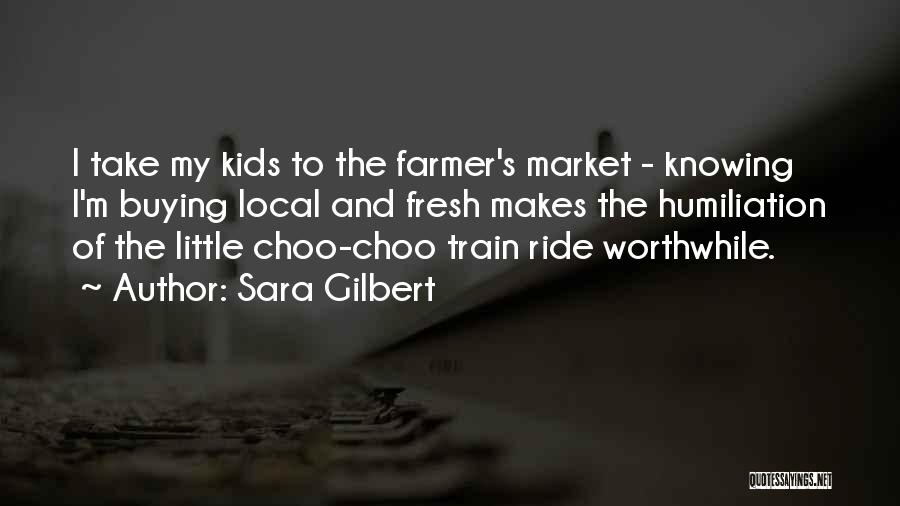 I take my kids to the farmer's market - knowing I'm buying local and fresh makes the humiliation of the little choo-choo train ride worthwhile.
~ Author: Sara Gilbert

QUOTESSAYINGS.NET